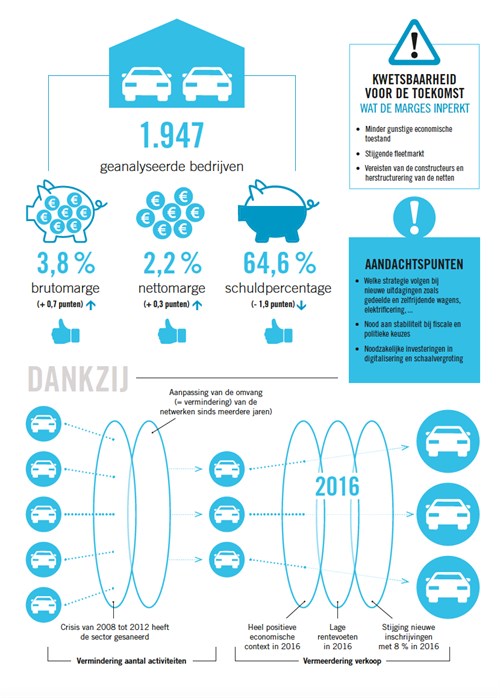 1.947
geanalyseerde bedrijven

3,8 %
brutomarge
(+ 0,7 punten)

2,2 %
nettomarge
(+ 0,3 punten)

64,6 %
schuldpercentage
(- 1,9 punten)

KWETSBAARHEID VOOR DE TOEKOMST
WAT DE MARGES INPERKT

- Minder gunstige economische toestand
- Stijgende fleetmarkt
- Vereisten van de constructeurs en herstructurering van de netten

AANDACHTSPUNTEN

- Welke strategie volgen bij nieuwe uitdagingen zoals gedeelde en zelfrijdende wagens, elektrificering, ...
- Nood aan stabiliteit bij fiscale en politieke keuzes
- Noodzakelijke investeringen in digitalisering en schaalvergroting

DANKZIJ

Aanpassing van de omvang (= vermindering) van de netwerken sinds meerdere jaren)

2016

Crisis van 2008 tot 2012 heeft de sector gesaneerd

Heel positieve economische context in 2016

Lage rentevoeten in 2016

Stijging nieuwe inschrijvingen met 8 % in 2016

Vermindering aantal activiteiten

Vermeerdering verkoop